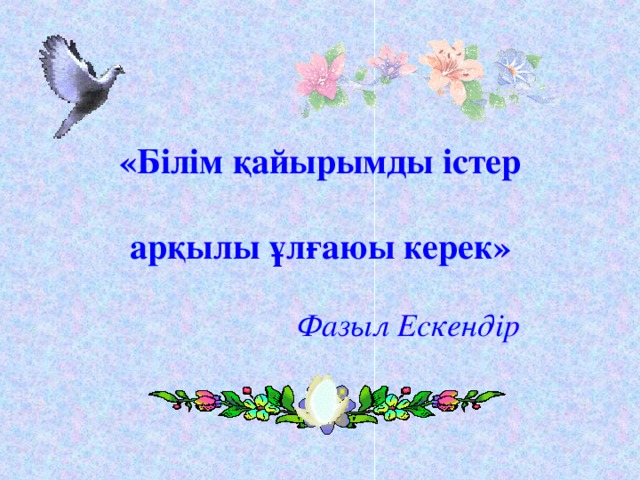 «Білім қайырымды істер

арқылы ұлғаюы керек»

Фазыл Ескендір